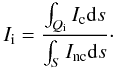 $I_{\mathrm{i}} = \frac{\int_{Q_{\mathrm{i}}} I_{\mathrm{c}} \mathrm{d}s}{\int_{S} I_{\mathrm{nc}} \mathrm{d}s}.$